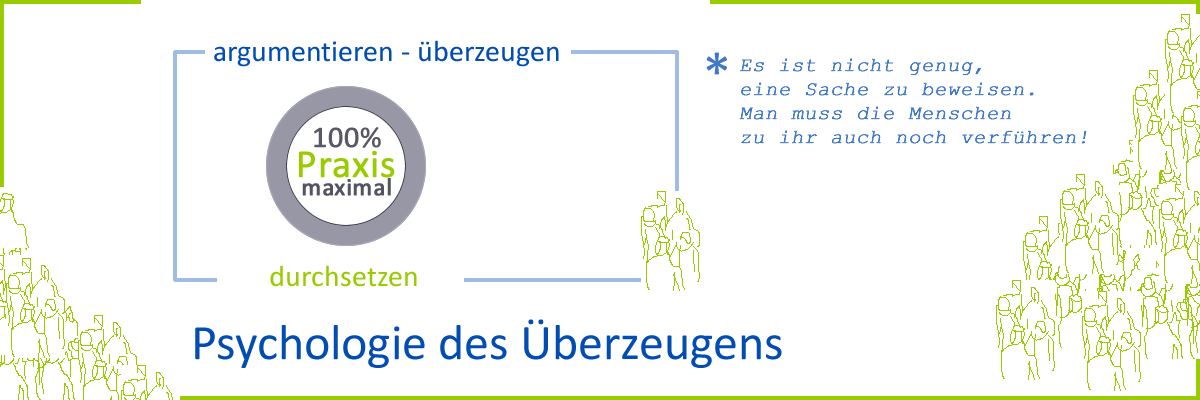 argumentieren - überzeugen

100%
Praxis
maximal

durchsetzen

* Es ist nicht genug,
eine Sache zu beweisen.
Man muss die Menschen
zu ihr auch noch verführen!

Psychologie des Überzeugens